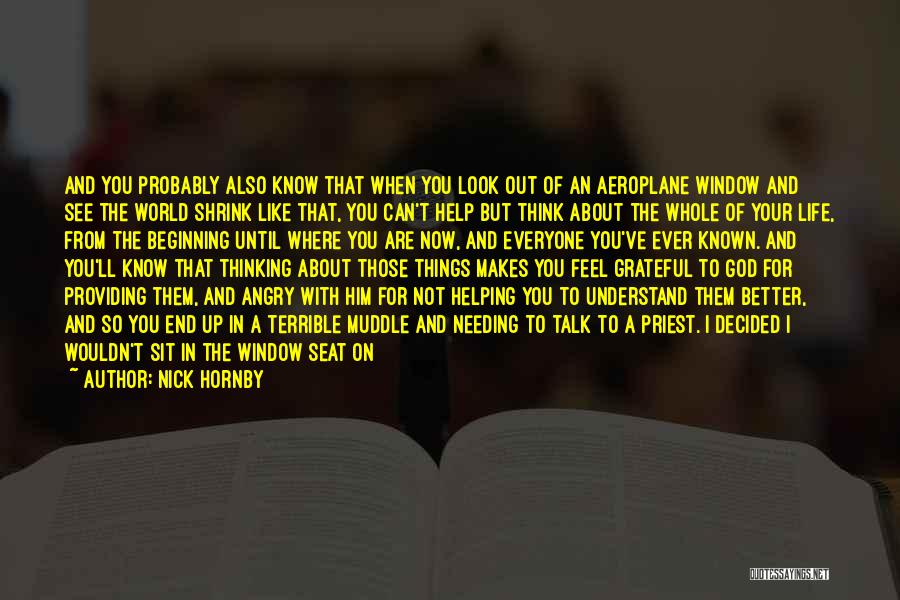 AND YOU PROBABLY ALSO KNOW THAT WHEN YOU LOOK OUT OF AN AEROPLANE WINDOW AND SEE THE WORLD SHRINK LIKE THAT, YOU CAN'T HELP BUT THINK ABOUT THE WHOLE OF YOUR LIFE, FROM THE BEGINNING UNTIL WHERE YOU ARE NOW, AND EVERYONE YOU'VE EVER KNOWN. AND YOU'LL KNOW THAT THINKING ABOUT THOSE THINGS MAKES YOU FEEL GRATEFUL TO GOD FOR PROVIDING THEM, AND ANGRY WITH HIM FOR NOT HELPING YOU TO UNDERSTAND THEM BETTER, AND SO YOU END UP IN A TERRIBLE MUDDLE AND NEEDING TO TALK TO A PRIEST. I DECIDED I WOULDN'T SIT IN THE WINDOW SEAT ON

~ AUTHOR: NICK HORNBY

QUOTESSAYINGS.NET